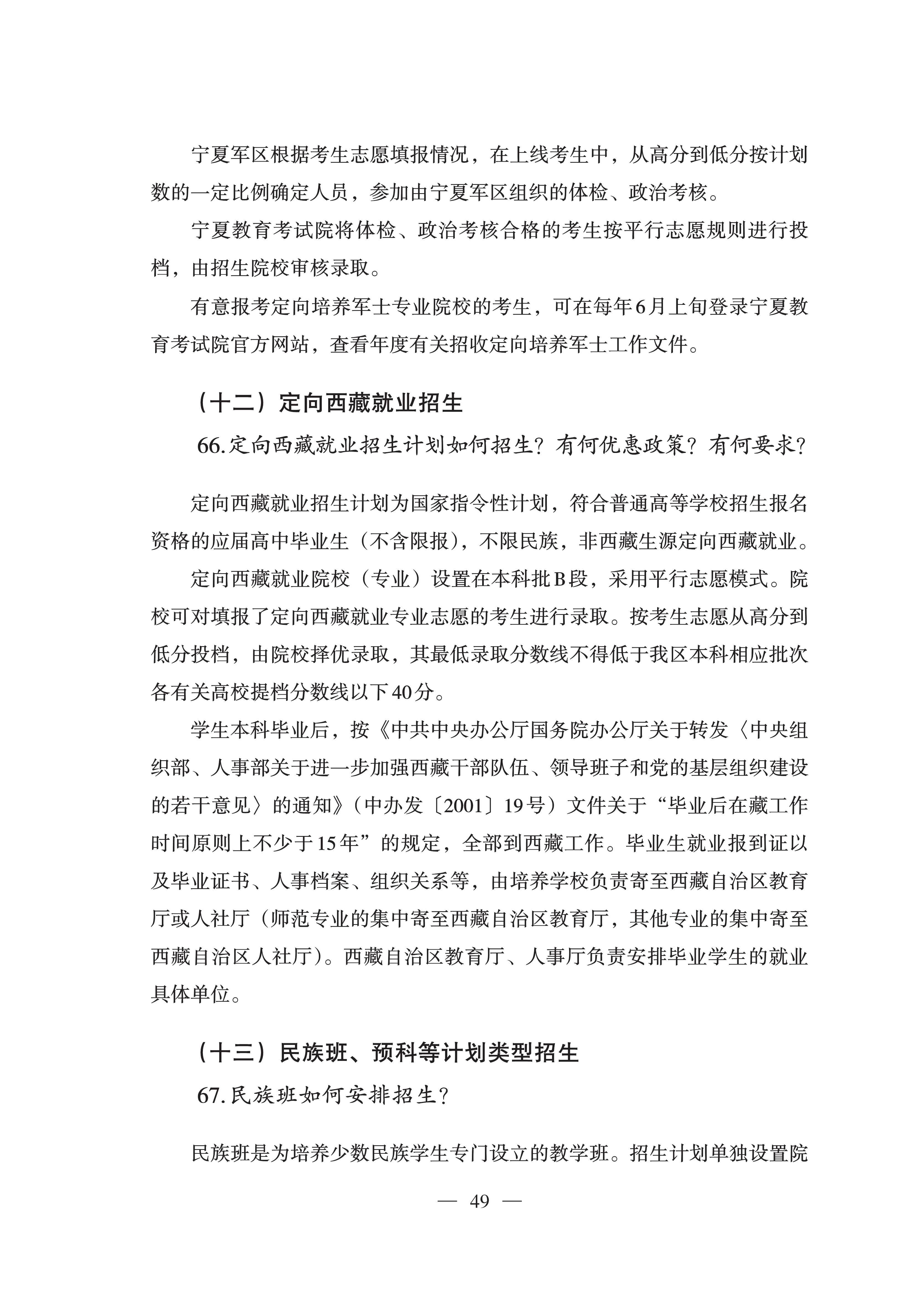 宁夏军区根据考生志愿填报情况，在上线考生中，从高分到低分按计划数的一定比例确定人员，参加由宁夏军区组织的体检、政治考核。

宁夏教育考试院将体检、政治考核合格的考生按平行志愿规则进行投档，由招生院校审核录取。

有意报考定向培养军士专业院校的考生，可在每年6月上旬登录宁夏教育考试院官方网站，查看年度有关招收定向培养军士工作文件。

（十二）定向西藏就业招生

66.定向西藏就业招生计划如何招生？有何优惠政策？有何要求？

定向西藏就业招生计划为国家指令性计划，符合普通高等学校招生报名资格的应届高中毕业生（不含限报），不限民族，非西藏生源定向西藏就业。

定向西藏就业院校（专业）设置在本科批B段，采用平行志愿模式。院校可对填报了定向西藏就业专业志愿的考生进行录取。按考生志愿从高分到低分投档，由院校择优录取，其最低录取分数线不得低于我区本科相应批次各有关高校提档分数线以下40分。

学生本科毕业后，按《中共中央办公厅国务院办公厅关于转发〈中央组织部、人事部关于进一步加强西藏干部队伍、领导班子和党的基层组织建设的若干意见〉的通知》（中办发〔2001〕19号）文件关于“毕业后在藏工作时间原则上不少于15年”的规定，全部到西藏工作。毕业生就业报到证以及毕业证书、人事档案、组织关系等，由培养学校负责寄至西藏自治区教育厅或人社厅（师范专业的集中寄至西藏自治区教育厅，其他专业的集中寄至西藏自治区人社厅）。西藏自治区教育厅、人事厅负责安排毕业学生的就业具体单位。

（十三）民族班、预科等计划类型招生

67.民族班如何安排招生？

民族班是为培养少数民族学生专门设立的教学班。招生计划单独设置院

— 49 —